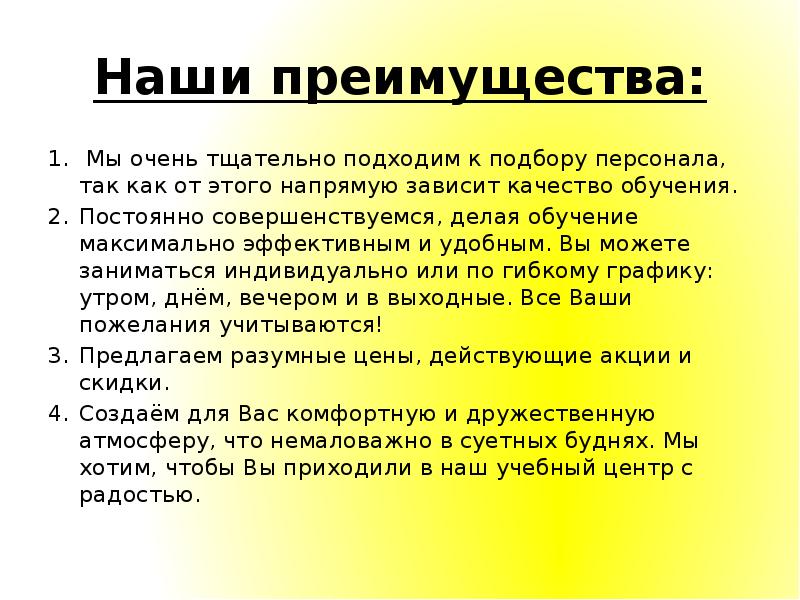 Наши преимущества:

1. Мы очень тщательно подходим к подбору персонала, так как от этого напрямую зависит качество обучения.
2. Постоянно совершенствуемся, делая обучение максимально эффективным и удобным. Вы можете заниматься индивидуально или по гибкому графику: утром, днём, вечером и в выходные. Все Ваши пожелания учитываются!
3. Предлагаем разумные цены, действующие акции и скидки.
4. Создаём для Вас комфортную и дружественную атмосферу, что немаловажно в суетных буднях. Мы хотим, чтобы Вы приходили в наш учебный центр с радостью.